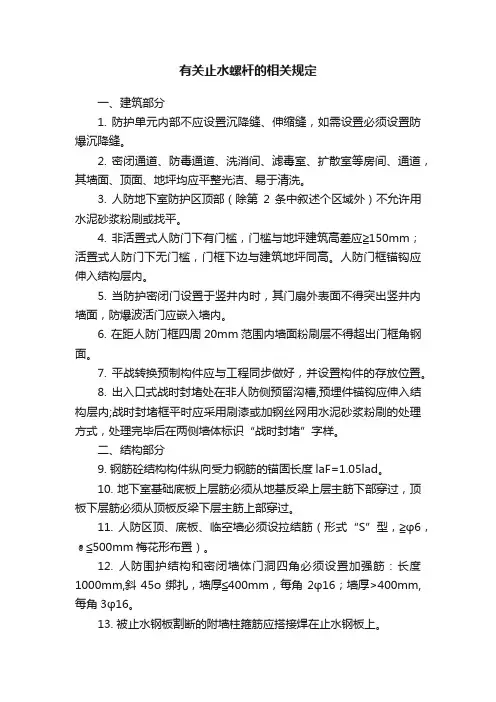 有关止水螺杆的相关规定

一、建筑部分

1. 防护单元内部不应设置沉降缝、伸缩缝，如需设置必须设置防爆沉降缝。

2. 密闭通道、防毒通道、洗消间、滤毒室、扩散室等房间、通道，其墙面、顶面、地坪均应平整光洁、易于清洗。

3. 人防地下室防护区顶部（除第 2 条中叙述个区域外）不允许用水泥砂浆粉刷或找平。

4. 非活置式人防门下有门槛，门槛与地坪建筑高差应≥150mm；活置式人防门下无门槛，门框下边与建筑地坪同高。人防门框锚钩应伸入结构层内。

5. 当防护密闭门设置于竖井内时，其门扇外表面不得突出竖井内墙面，防爆波活门应嵌入墙内。

6. 在距人防门框四周 20mm 范围内墙面粉刷层不得超出门框角钢面。

7. 平战转换预制构件应与工程同步做好，并设置构件的存放位置。

8. 出入口式战时封堵处在非人防侧预留沟槽,预埋件锚钩应伸入结构层内;战时封堵框平时应采用刷漆或加钢丝网用水泥砂浆粉刷的处理方式，处理完毕后在两侧墙体标识“战时封堵”字样。

二、结构部分

9. 钢筋砼结构构件纵向受力钢筋的锚固长度 laF=1.05lad。

10. 地下室基础底板上层筋必须从地基反梁上层主筋下部穿过，顶板下层筋必须从顶板反梁下层主筋上部穿过。

11. 人防区顶、底板、临空墙必须设拉结筋（形式“S”型，≥φ6，@≤500mm 梅花形布置）。

12. 人防围护结构和密闭墙体门洞四角必须设置加强筋：长度 1000mm,斜 45o 绑扎，墙厚≤400mm，每角 2φ16；墙厚>400mm,每角 3φ16。

13. 被止水钢板割断的附墙柱箍筋应搭接焊在止水钢板上。